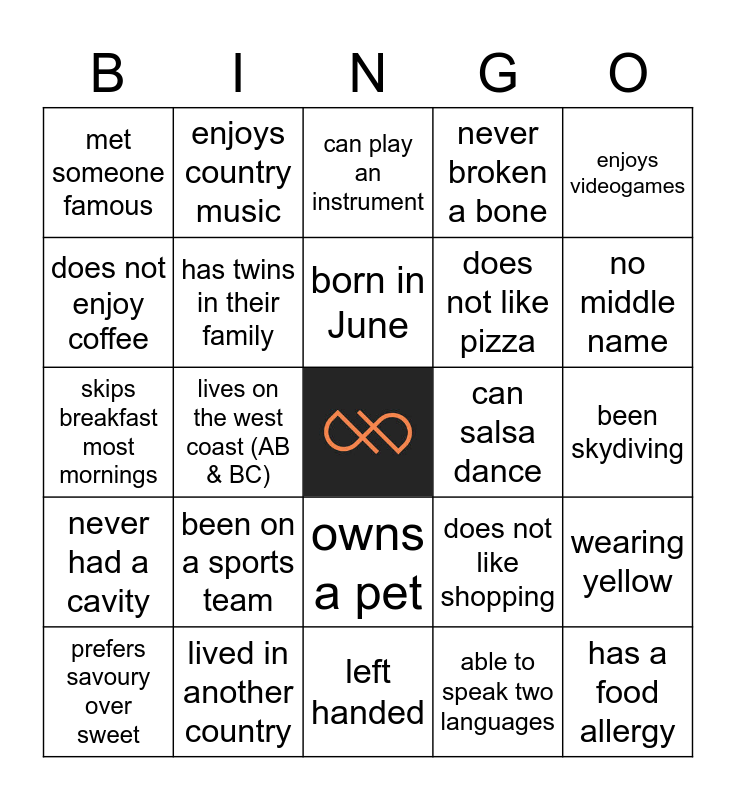 | B | I | N | G | O |
|---|---|---|---|---|
| met someone famous | enjoys country music | can play an instrument | never broken a bone | enjoys videogames |
| does not enjoy coffee | has twins in their family | born in June | does not like pizza | no middle name |
| skips breakfast most mornings | lives on the west coast (AB & BC) |  | can salsa dance | been skydiving |
| never had a cavity | been on a sports team | owns a pet | does not like shopping | wearing yellow |
| prefers savoury over sweet | lived in another country | left handed | able to speak two languages | has a food allergy |